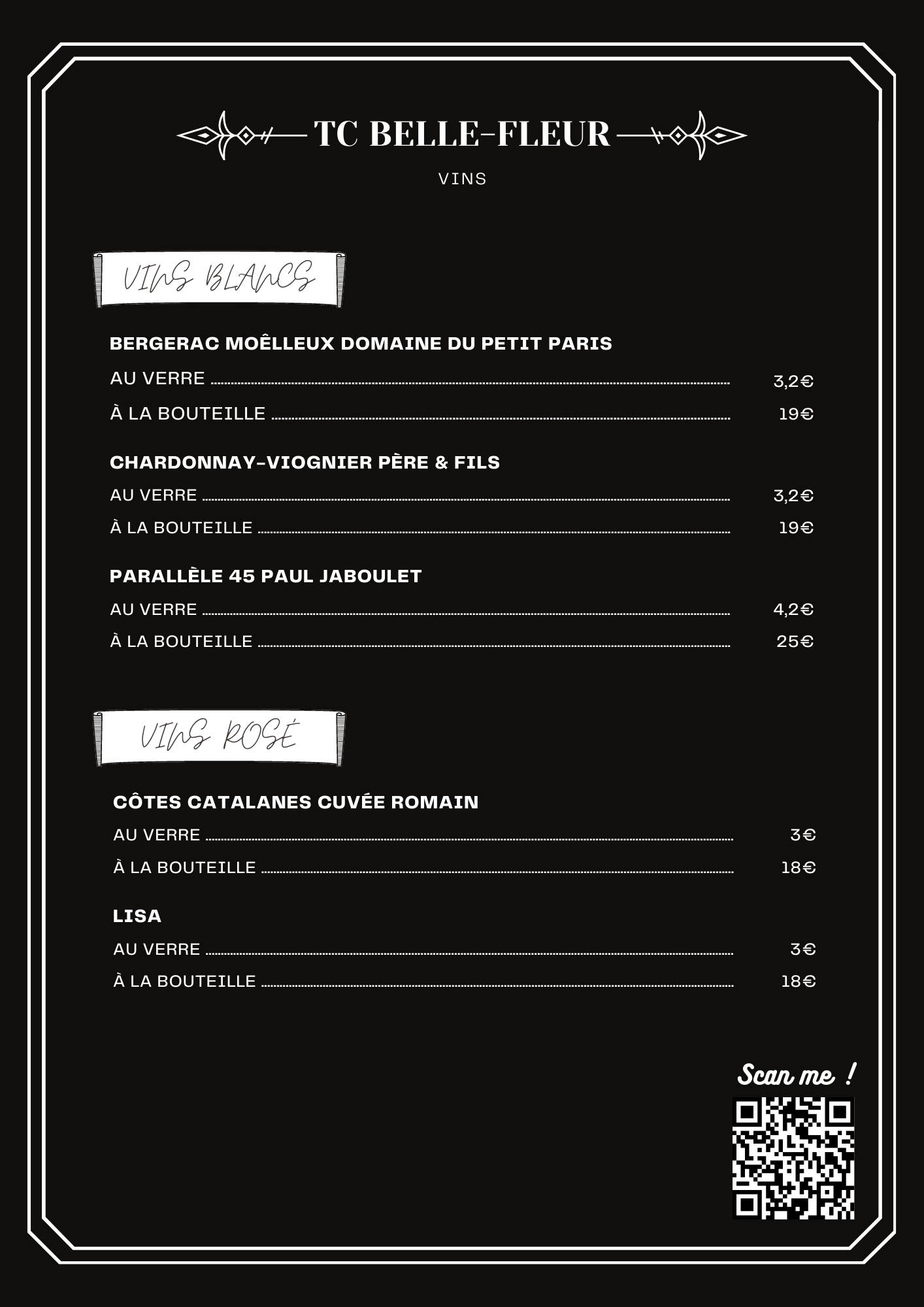 TC BELLE-FLEUR

VINS

VINS BLANCS

BERGERAC MOÊLLEUX DOMAINE DU PETIT PARIS

AU VERRE ........ 3,2€

À LA BOUTEILLE ........ 19€

CHARDONNAY-VIOGNIER PÈRE & FILS

AU VERRE ........ 3,2€

À LA BOUTEILLE ........ 19€

PARALLÈLE 45 PAUL JABOULET

AU VERRE ........ 4,2€

À LA BOUTEILLE ........ 25€

VINS ROSÉ

CÔTES CATALANES CUVÉE ROMAIN

AU VERRE ........ 3€

À LA BOUTEILLE ........ 18€

LISA

AU VERRE ........ 3€

À LA BOUTEILLE ........ 18€

Scan me !